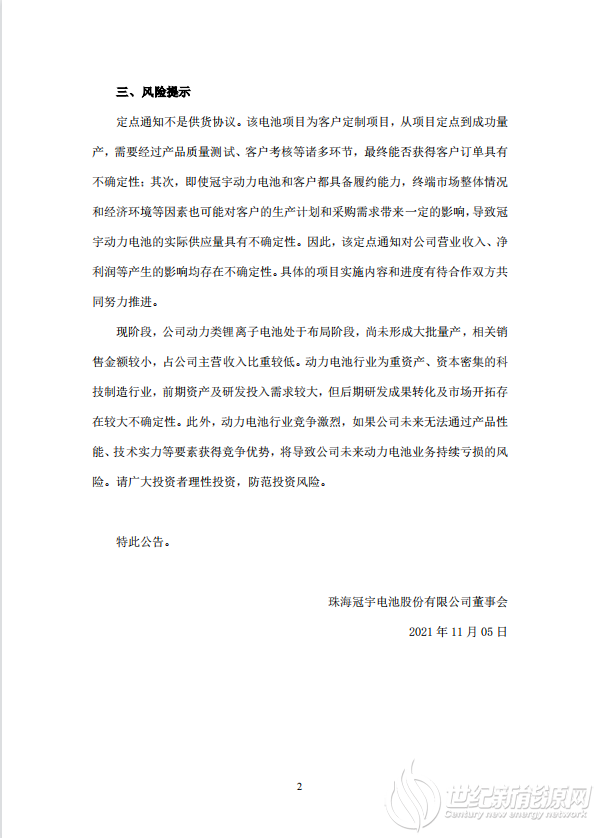 三、风险提示

定点通知不是供货协议。该电池项目为客户定制项目，从项目定点到成功量产，需要经过产品质量测试、客户考核等诸多环节，最终能否获得客户订单具有不确定性；其次，即使冠宇动力电池和客户都具备履约能力，终端市场整体情况和经济环境等因素也可能对客户的生产计划和采购需求带来一定的影响，导致冠宇动力电池的实际供应量具有不确定性。因此，该定点通知对公司营业收入、净利润等产生的影响均存在不确定性。具体的项目实施内容和进度有待合作双方共同努力推进。

现阶段，公司动力类锂离子电池处于布局阶段，尚未形成大批量产，相关销售金额较小，占公司主营收入比重较低。动力电池行业为重资产、资本密集的科技制造行业，前期资产及研发投入需求较大，但后期研发成果转化及市场开拓存在较大不确定性。此外，动力电池行业竞争激烈，如果公司未来无法通过产品性能、技术实力等要素获得竞争优势，将导致公司未来动力电池业务持续亏损的风险。请广大投资者理性投资，防范投资风险。

特此公告。

珠海冠宇电池股份有限公司董事会

2021 年 11 月 05 日

2

世纪新能源网
Century new energy network